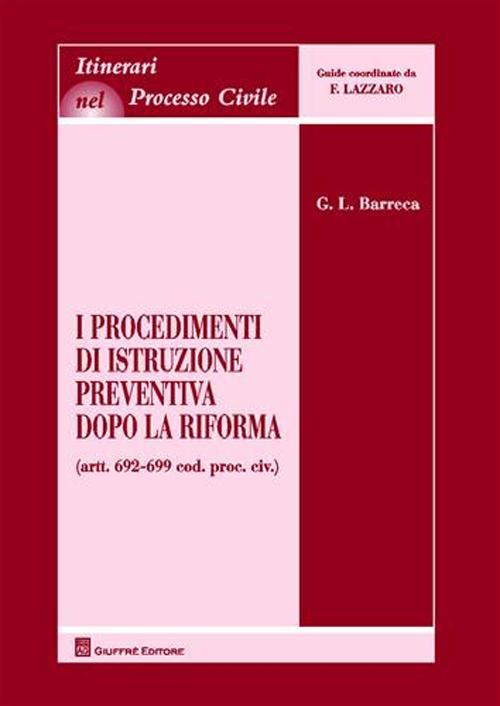 Itinerari nel Processo Civile

Guide coordinate da F. LAZZARO

G. L. Barreca

I PROCEDIMENTI DI ISTRUZIONE PREVENTIVA DOPO LA RIFORMA

(artt. 692-699 cod. proc. civ.)

GIUFFRÈ EDITORE